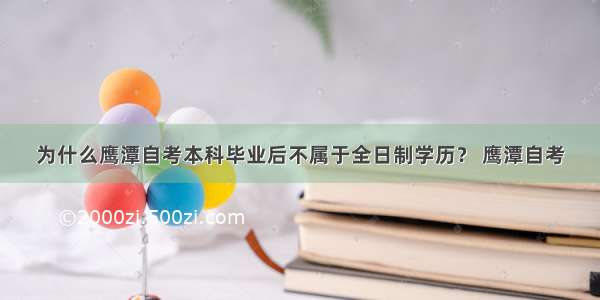 为什么鹰潭自考本科毕业后不属于全日制学历？ 鹰潭自考

©2000zi.500zi.com